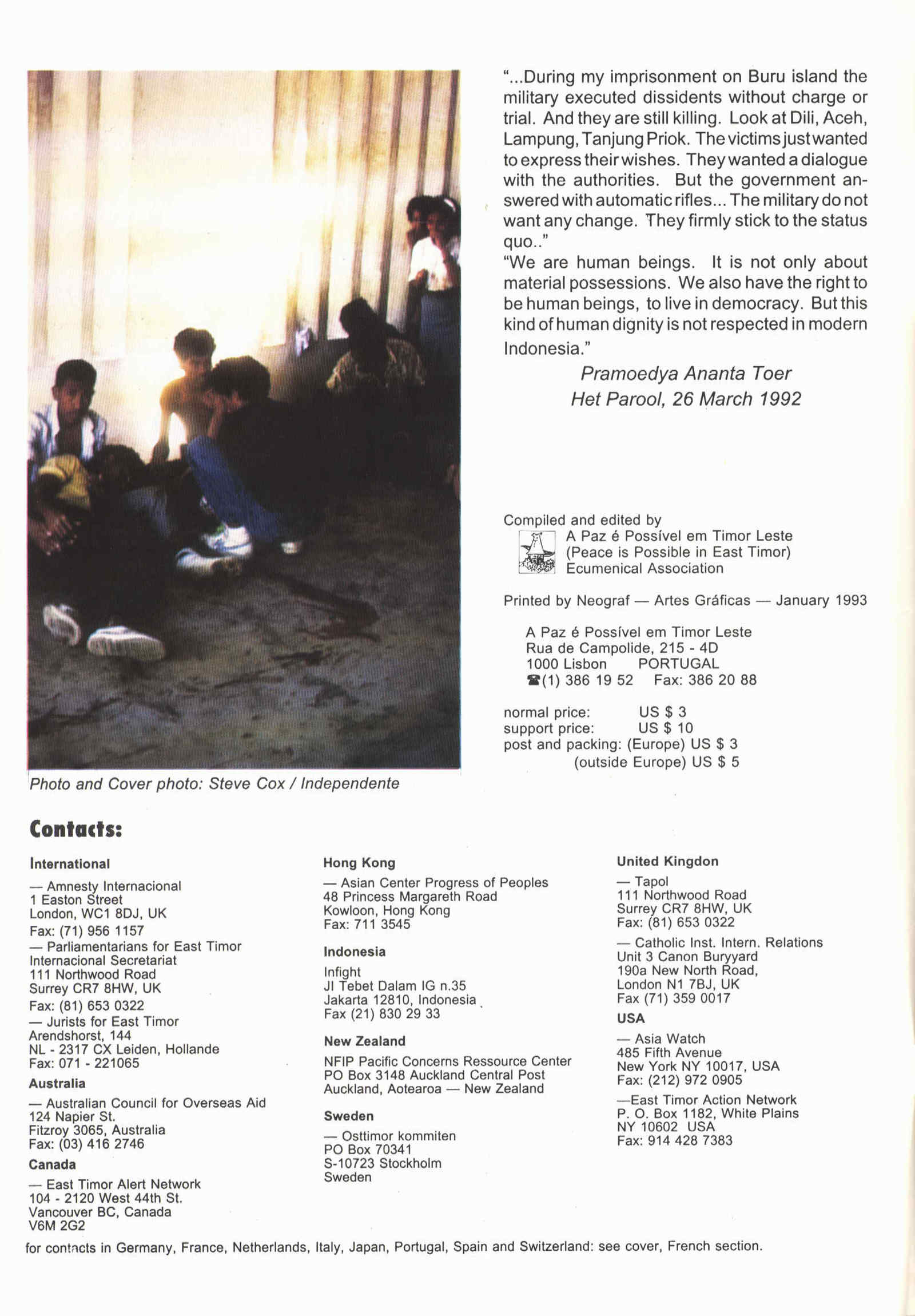 "...During my imprisonment on Buru island the military executed dissidents without charge or trial. And they are still killing. Look at Dili, Aceh, Lampung, Tanjung Priok. The victims just wanted to express their wishes. They wanted a dialogue with the authorities. But the government answered with automatic rifles... The military do not want any change. They firmly stick to the status quo.."
"We are human beings. It is not only about material possessions. We also have the right to be human beings, to live in democracy. But this kind of human dignity is not respected in modern Indonesia."

Pramoedya Ananta Toer
Het Parool, 26 March 1992

Compiled and edited by
A Paz é Possível em Timor Leste
(Peace is Possible in East Timor)
Ecumenical Association

Printed by Neograf — Artes Gráficas — January 1993

A Paz é Possível em Timor Leste
Rua de Campolide, 215 - 4D
1000 Lisbon PORTUGAL
☎(1) 386 19 52 Fax: 386 20 88

normal price: US $ 3
support price: US $ 10
post and packing: (Europe) US $ 3
(outside Europe) US $ 5

Photo and Cover photo: Steve Cox / Independente

Contacts:

International
— Amnesty Internacional
1 Easton Street
London, WC1 8DJ, UK
Fax: (71) 956 1157
— Parliamentarians for East Timor
Internacional Secretariat
111 Northwood Road
Surrey CR7 8HW, UK
Fax: (81) 653 0322
— Jurists for East Timor
Arendshorst, 144
NL - 2317 CX Leiden, Hollande
Fax: 071 - 221065
Australia
— Australian Council for Overseas Aid
124 Napier St.
Fitzroy 3065, Australia
Fax: (03) 416 2746
Canada
— East Timor Alert Network
104 - 2120 West 44th St.
Vancouver BC, Canada
V6M 2G2

Hong Kong
— Asian Center Progress of Peoples
48 Princess Margareth Road
Kowloon, Hong Kong
Fax: 711 3545
Indonesia
Infight
Jl Tebet Dalam IG n.35
Jakarta 12810, Indonesia
Fax (21) 830 29 33
New Zealand
NFIP Pacific Concerns Ressource Center
PO Box 3148 Auckland Central Post
Auckland, Aotearoa — New Zealand
Sweden
— Osttimor kommiten
PO Box 70341
S-10723 Stockholm
Sweden

United Kingdon
— Tapol
111 Northwood Road
Surrey CR7 8HW, UK
Fax: (81) 653 0322
— Catholic Inst. Intern. Relations
Unit 3 Canon Buryyard
190a New North Road,
London N1 7BJ, UK
Fax (71) 359 0017
USA
— Asia Watch
485 Fifth Avenue
New York NY 10017, USA
Fax: (212) 972 0905
—East Timor Action Network
P. O. Box 1182, White Plains
NY 10602 USA
Fax: 914 428 7383

for contacts in Germany, France, Netherlands, Italy, Japan, Portugal, Spain and Switzerland: see cover, French section.